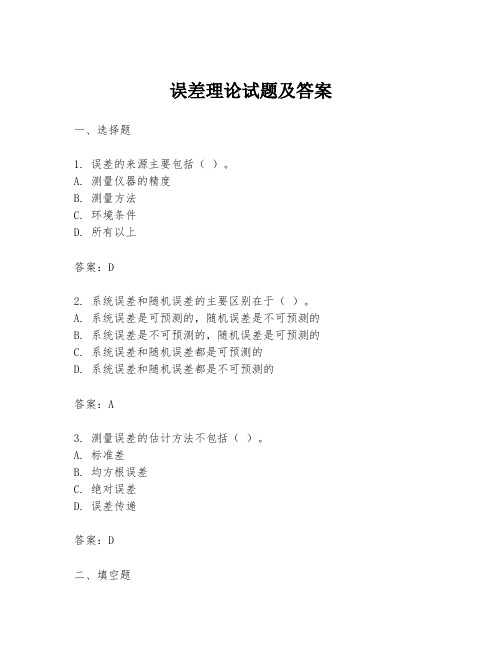 误差理论试题及答案

一、选择题

1. 误差的来源主要包括（ ）。
A. 测量仪器的精度
B. 测量方法
C. 环境条件
D. 所有以上

答案：D

2. 系统误差和随机误差的主要区别在于（ ）。
A. 系统误差是可预测的，随机误差是不可预测的
B. 系统误差是不可预测的，随机误差是可预测的
C. 系统误差和随机误差都是可预测的
D. 系统误差和随机误差都是不可预测的

答案：A

3. 测量误差的估计方法不包括（ ）。
A. 标准差
B. 均方根误差
C. 绝对误差
D. 误差传递

答案：D

二、填空题